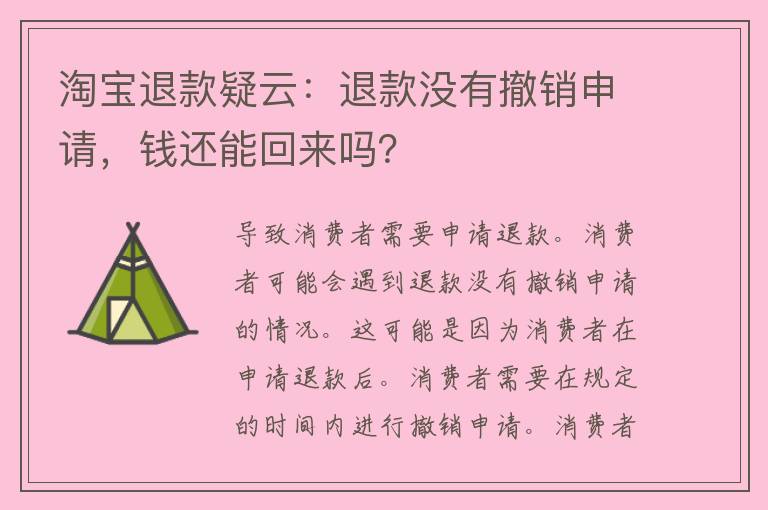 淘宝退款疑云：退款没有撤销申请，钱还能回来吗？

导致消费者需要申请退款。消费者可能会遇到退款没有撤销申请的情况。这可能是因为消费者在申请退款后。消费者需要在规定的时间内进行撤销申请。消费者